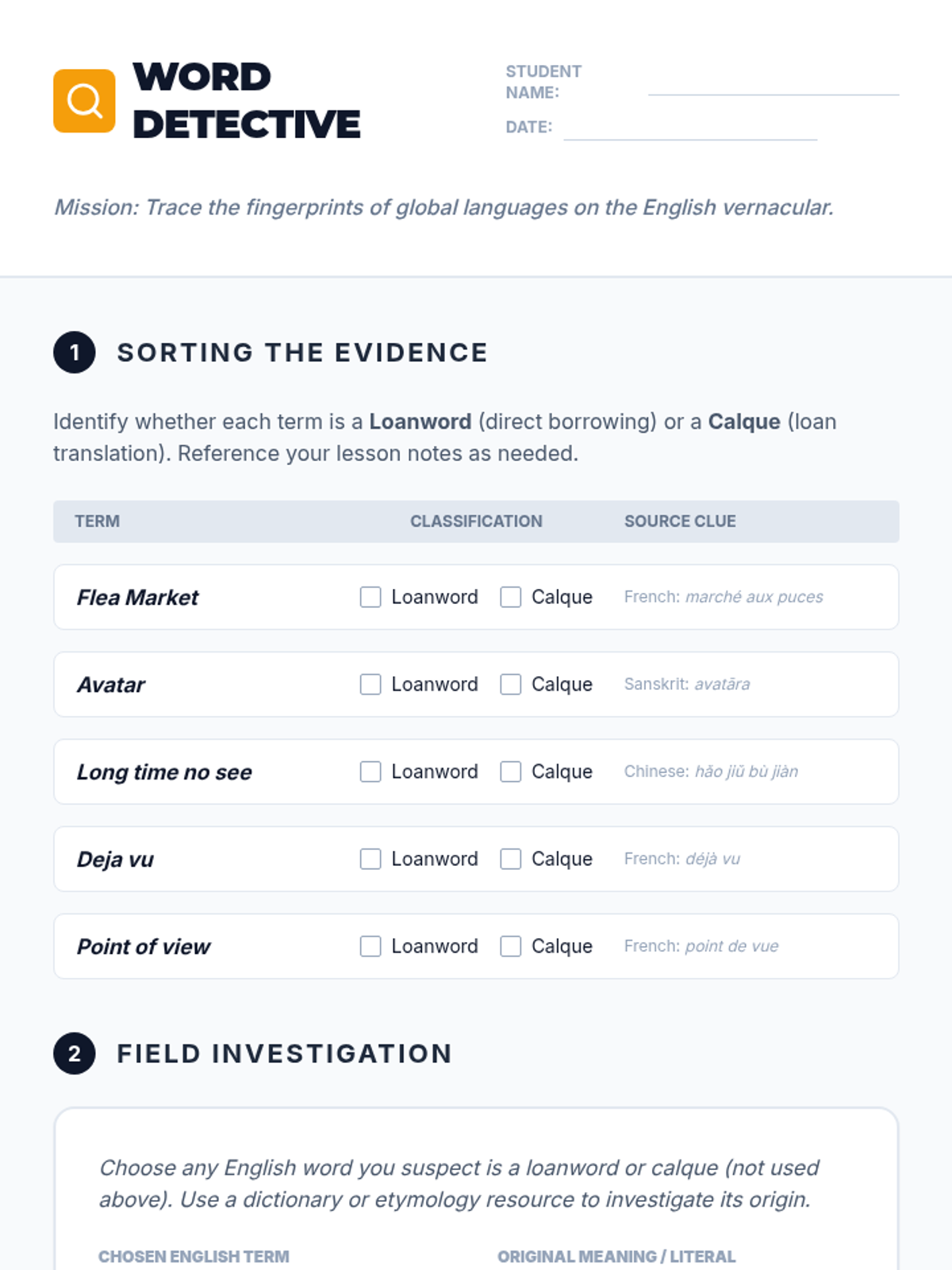 WORD DETECTIVE

STUDENT NAME: ____

DATE: ____

Mission: Trace the fingerprints of global languages on the English vernacular.

1 SORTING THE EVIDENCE

Identify whether each term is a Loanword (direct borrowing) or a Calque (loan translation). Reference your lesson notes as needed.

| TERM | CLASSIFICATION | SOURCE CLUE |
|---|---|---|
| Flea Market | ☐ Loanword ☐ Calque | French: marché aux puces |
| Avatar | ☐ Loanword ☐ Calque | Sanskrit: avatāra |
| Long time no see | ☐ Loanword ☐ Calque | Chinese: hǎo jiǔ bù jiàn |
| Deja vu | ☐ Loanword ☐ Calque | French: déjà vu |
| Point of view | ☐ Loanword ☐ Calque | French: point de vue |

2 FIELD INVESTIGATION

Choose any English word you suspect is a loanword or calque (not used above). Use a dictionary or etymology resource to investigate its origin.

CHOSEN ENGLISH TERM

ORIGINAL MEANING / LITERAL